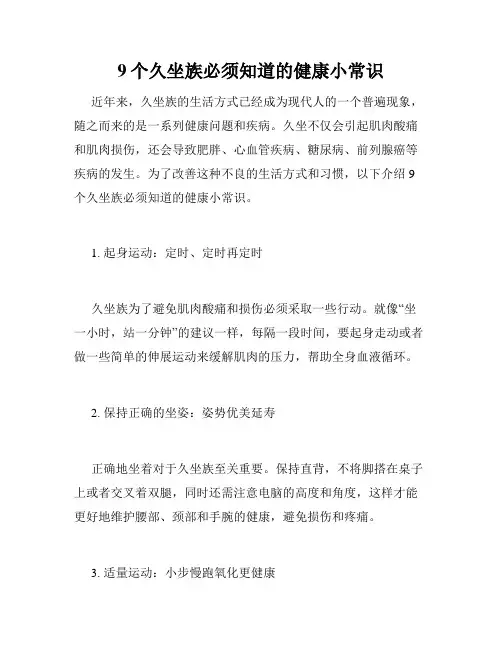 9个久坐族必须知道的健康小常识

近年来，久坐族的生活方式已经成为现代人的一个普遍现象，随之而来的是一系列健康问题和疾病。久坐不仅会引起肌肉酸痛和肌肉损伤，还会导致肥胖、心血管疾病、糖尿病、前列腺癌等疾病的发生。为了改善这种不良的生活方式和习惯，以下介绍9个久坐族必须知道的健康小常识。

1. 起身运动：定时、定时再定时

久坐族为了避免肌肉酸痛和损伤必须采取一些行动。就像“坐一小时，站一分钟”的建议一样，每隔一段时间，要起身走动或者做一些简单的伸展运动来缓解肌肉的压力，帮助全身血液循环。

2. 保持正确的坐姿：姿势优美延寿

正确地坐着对于久坐族至关重要。保持直背，不将脚搭在桌子上或者交叉着双腿，同时还需注意电脑的高度和角度，这样才能更好地维护腰部、颈部和手腕的健康，避免损伤和疼痛。

3. 适量运动：小步慢跑氧化更健康